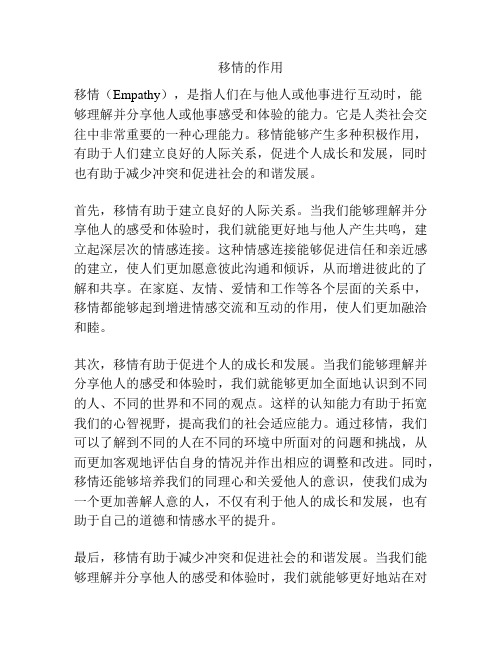 移情的作用

移情（Empathy），是指人们在与他人或他事进行互动时，能够理解并分享他人或他事感受和体验的能力。它是人类社会交往中非常重要的一种心理能力。移情能够产生多种积极作用，有助于人们建立良好的人际关系，促进个人成长和发展，同时也有助于减少冲突和促进社会的和谐发展。

首先，移情有助于建立良好的人际关系。当我们能够理解并分享他人的感受和体验时，我们就能更好地与他人产生共鸣，建立起深层次的情感连接。这种情感连接能够促进信任和亲近感的建立，使人们更加愿意彼此沟通和倾诉，从而增进彼此的了解和共享。在家庭、友情、爱情和工作等各个层面的关系中，移情都能够起到增进情感交流和互动的作用，使人们更加融洽和睦。

其次，移情有助于促进个人的成长和发展。当我们能够理解并分享他人的感受和体验时，我们就能够更加全面地认识到不同的人、不同的世界和不同的观点。这样的认知能力有助于拓宽我们的心智视野，提高我们的社会适应能力。通过移情，我们可以了解到不同的人在不同的环境中所面对的问题和挑战，从而更加客观地评估自身的情况并作出相应的调整和改进。同时，移情还能够培养我们的同理心和关爱他人的意识，使我们成为一个更加善解人意的人，不仅有利于他人的成长和发展，也有助于自己的道德和情感水平的提升。

最后，移情有助于减少冲突和促进社会的和谐发展。当我们能够理解并分享他人的感受和体验时，我们就能够更好地站在对